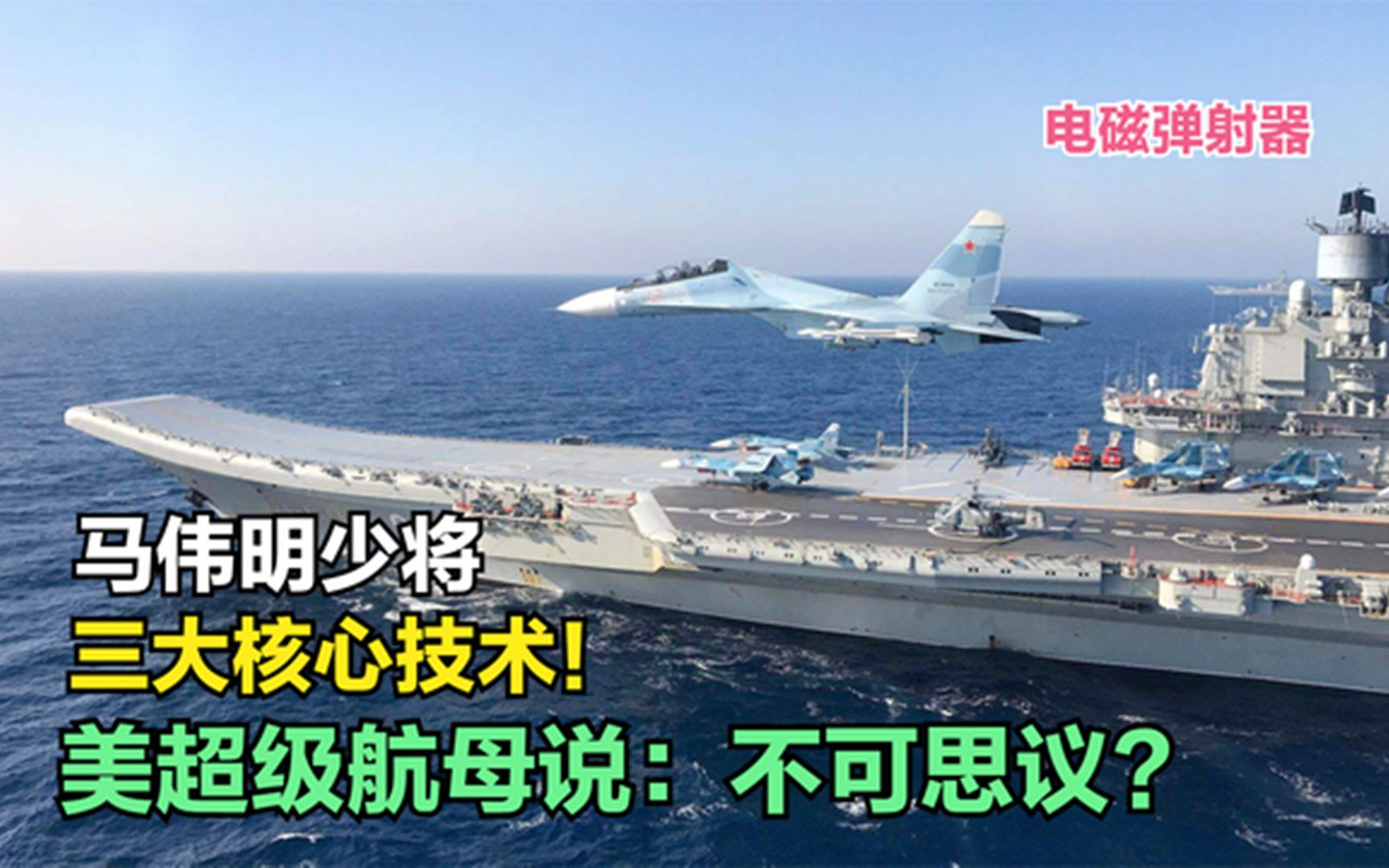 电磁弹射器

马伟明少将
三大核心技术!
美超级航母说：不可思议?